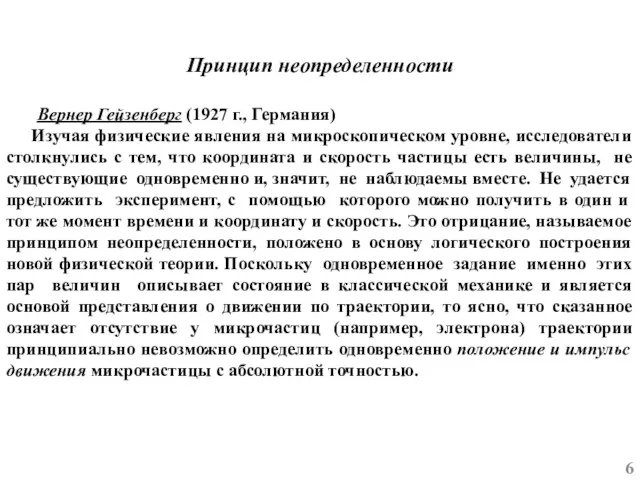 Принцип неопределенности

Вернер Гейзенберг (1927 г., Германия)

Изучая физические явления на микроскопическом уровне, исследователи столкнулись с тем, что координата и скорость частицы есть величины, не существующие одновременно и, значит, не наблюдаемы вместе. Не удается предложить эксперимент, с помощью которого можно получить в один и тот же момент времени и координату и скорость. Это отрицание, называемое принципом неопределенности, положено в основу логического построения новой физической теории. Поскольку одновременное задание именно этих пар величин описывает состояние в классической механике и является основой представления о движении по траектории, то ясно, что сказанное означает отсутствие у микрочастиц (например, электрона) траектории принципиально невозможно определить одновременно положение и импульс движения микрочастицы с абсолютной точностью.

6